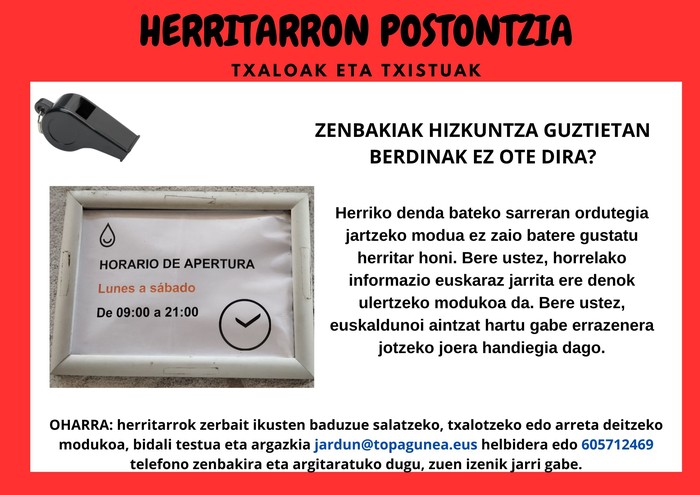 HERRITARRON POSTONTZIA

TXALOAK ETA TXISTUAK

ZENBAKIAK HIZKUNTZA GUZTIETAN BERDINAK EZ OTE DIRA?

HORARIO DE APERTURA

Lunes a sábado

De 09:00 a 21:00

Herriko denda bateko sarreran ordutegia jartzeko modua ez zaio batere gustatu herritar honi. Bere ustez, horrelako informazio euskaraz jarrita ere denok ulertzeko modukoa da. Bere ustez, euskaldunoi aintzat hartu gabe errazenera jotzeko joera handiegia dago.

OHARRA: herritarrok zerbait ikusten baduzue salatzeko, txalotzeko edo arreta deitzeko modukoa, bidali testua eta argazkia jardun@topagunea.eus helbidera edo 605712469 telefono zenbakira eta argitaratuko dugu, zuen izenik jarri gabe.